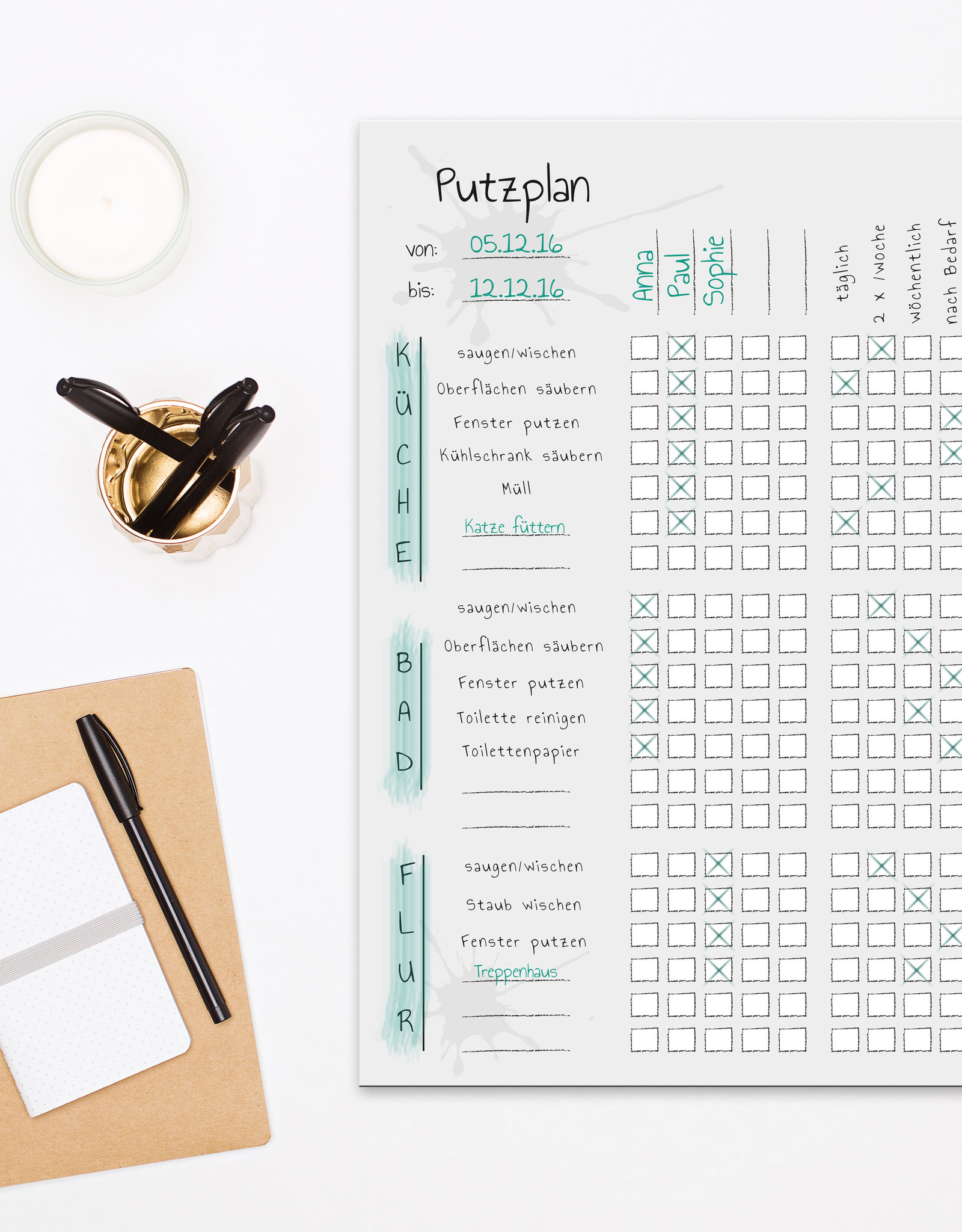 Putzplan

von: 05.12.16

bis: 12.12.16

Anna
Paul
Sophie

täglich
2 x /Woche
wöchentlich
nach Bedarf

KÜCHE

saugen/wischen

Oberflächen säubern

Fenster putzen

Kühlschrank säubern

Müll

Katze füttern

BAD

saugen/wischen

Oberflächen säubern

Fenster putzen

Toilette reinigen

Toilettenpapier

FLUR

saugen/wischen

Staub wischen

Fenster putzen

Treppenhaus